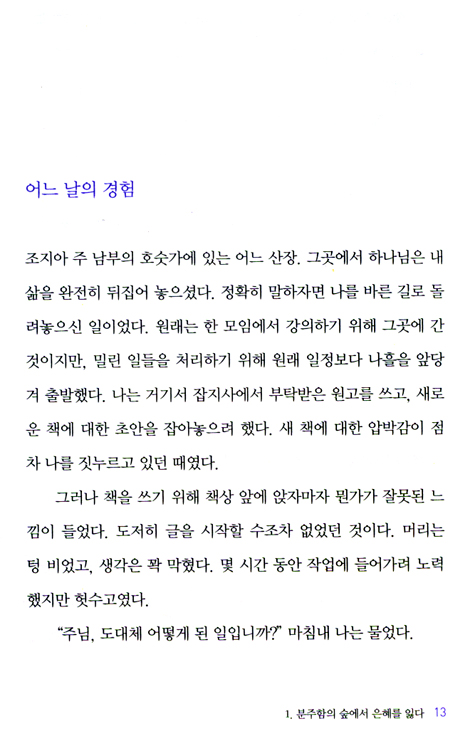 어느 날의 경험

조지아 주 남부의 호숫가에 있는 어느 산장. 그곳에서 하나님은 내 삶을 완전히 뒤집어 놓으셨다. 정확히 말하자면 나를 바른 길로 돌려놓으신 일이었다. 원래는 한 모임에서 강의하기 위해 그곳에 간 것이지만, 밀린 일들을 처리하기 위해 원래 일정보다 나흘을 앞당겨 출발했다. 나는 거기서 잡지사에서 부탁받은 원고를 쓰고, 새로운 책에 대한 초안을 잡아놓으려 했다. 새 책에 대한 압박감이 점차 나를 짓누르고 있던 때였다.

그러나 책을 쓰기 위해 책상 앞에 앉자마자 뭔가가 잘못된 느낌이 들었다. 도저히 글을 시작할 수조차 없었던 것이다. 머리는 텅 비었고, 생각은 꽉 막혔다. 몇 시간 동안 작업에 들어가려 노력했지만 헛수고였다.

"주님, 도대체 어떻게 된 일입니까?" 마침내 나는 물었다.

1. 분주함의 숲에서 은혜를 잃다 13